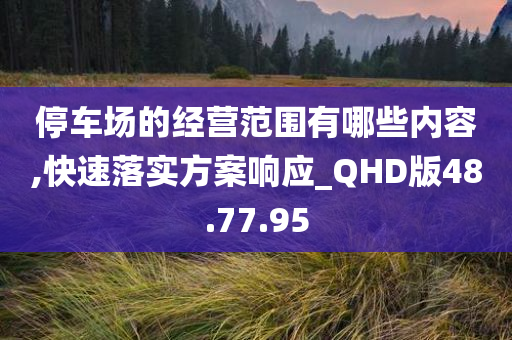 停车场的经营范围有哪些内容,快速落实方案响应_QHD版48.77.95